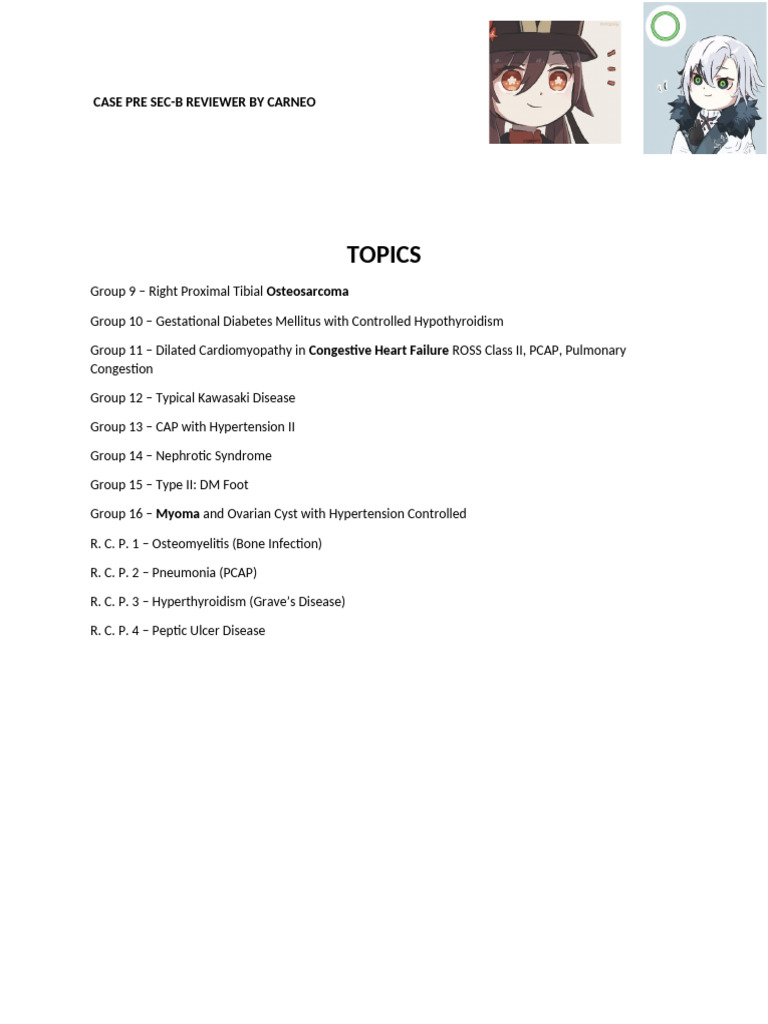 CASE PRE SEC-B REVIEWER BY CARNEO

TOPICS

Group 9 – Right Proximal Tibial Osteosarcoma

Group 10 – Gestational Diabetes Mellitus with Controlled Hypothyroidism

Group 11 – Dilated Cardiomyopathy in Congestive Heart Failure ROSS Class II, PCAP, Pulmonary Congestion

Group 12 – Typical Kawasaki Disease

Group 13 – CAP with Hypertension II

Group 14 – Nephrotic Syndrome

Group 15 – Type II: DM Foot

Group 16 – Myoma and Ovarian Cyst with Hypertension Controlled

R. C. P. 1 – Osteomyelitis (Bone Infection)

R. C. P. 2 – Pneumonia (PCAP)

R. C. P. 3 – Hyperthyroidism (Grave's Disease)

R. C. P. 4 – Peptic Ulcer Disease